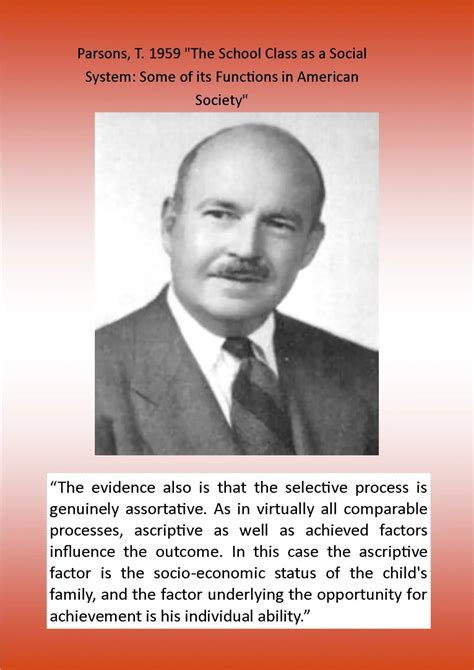 Parsons, T. 1959 "The School Class as a Social System: Some of its Functions in American Society"

“The evidence also is that the selective process is genuinely assortative. As in virtually all comparable processes, ascriptive as well as achieved factors influence the outcome. In this case the ascriptive factor is the socio-economic status of the child's family, and the factor underlying the opportunity for achievement is his individual ability.”